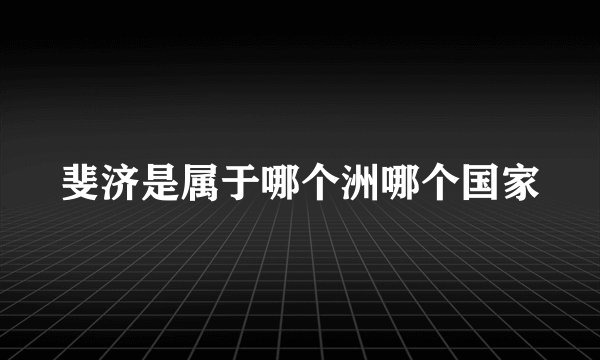 斐济是属于哪个洲哪个国家